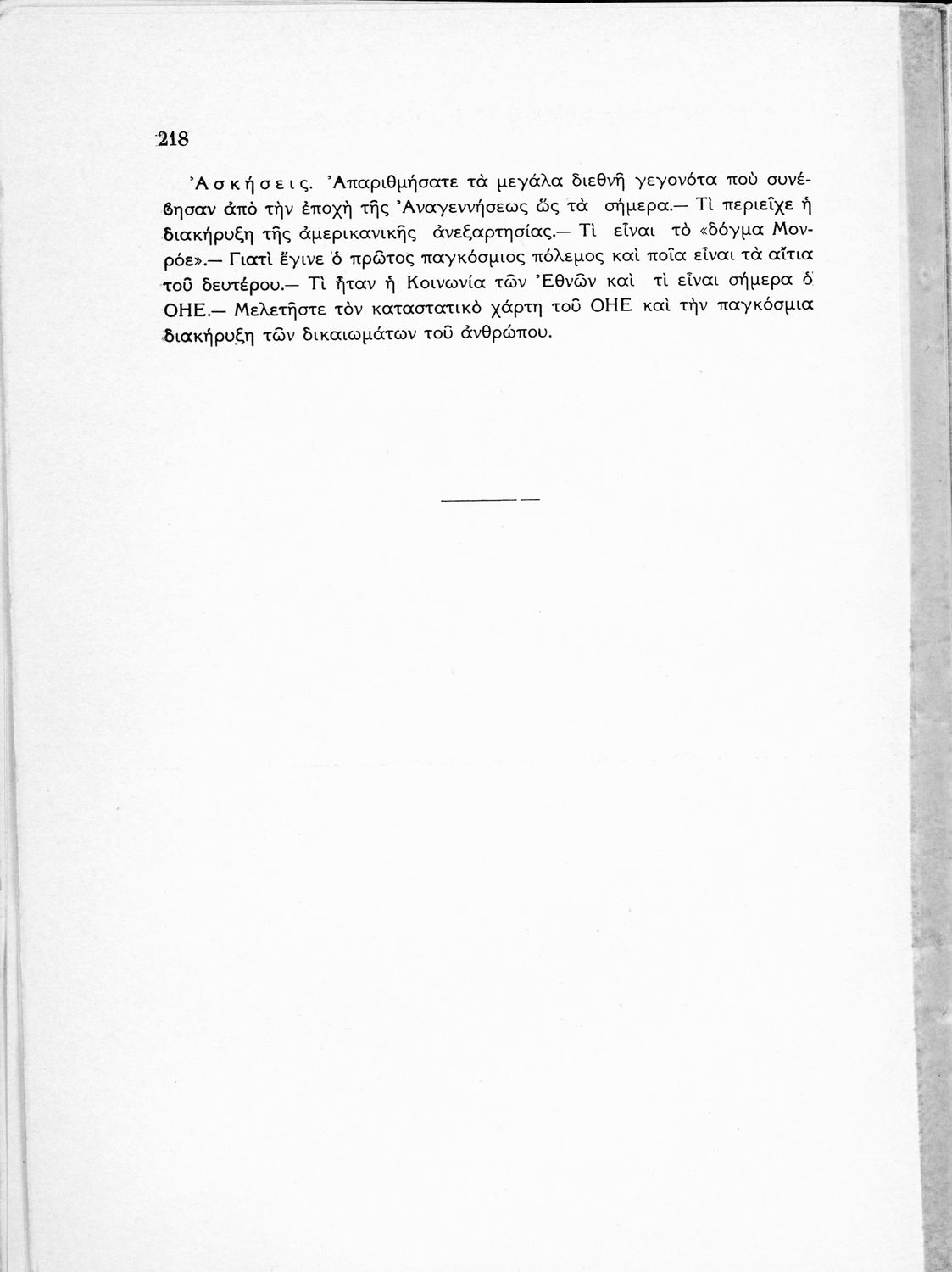 218

Ἀσκήσεις. Ἀπαριθμήσατε τὰ μεγάλα διεθνῆ γεγονότα ποὺ συνέϐησαν ἀπὸ τὴν ἐποχὴ τῆς Ἀναγεννήσεως ὥς τὰ σήμερα.— Τὶ περιεῖχε ἡ διακήρυξη τῆς ἀμερικανικῆς ἀνεξαρτησίας.— Τὶ εἶναι τὸ «δόγμα Μονρόε».— Γιατὶ ἔγινε ὁ πρῶτος παγκόσμιος πόλεμος καὶ ποῖα εἶναι τὰ αἴτια τοῦ δευτέρου.— Τὶ ἦταν ἡ Κοινωνία τῶν Ἐθνῶν καὶ τὶ εἶναι σήμερα ὁ ΟΗΕ.— Μελετῆστε τὸν καταστατικὸ χάρτη τοῦ ΟΗΕ καὶ τὴν παγκόσμια διακήρυξη τῶν δικαιωμάτων τοῦ ἀνθρώπου.